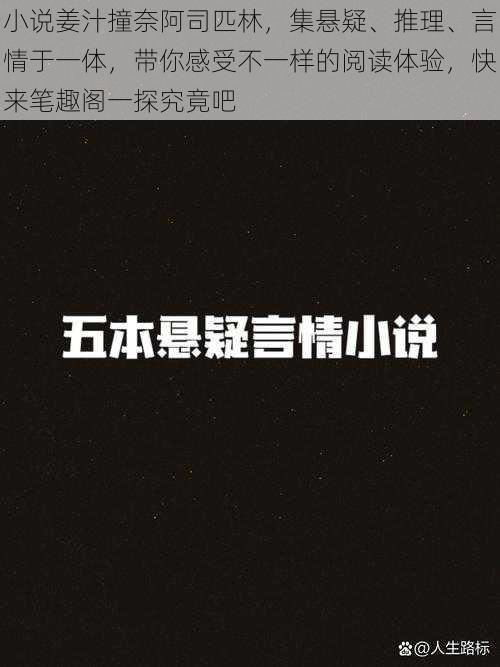 小说姜汁撞奈阿司匹林，集悬疑、推理、言情于一体，带你感受不一样的阅读体验，快来笔趣阁一探究竟吧

五本悬疑言情小说

@人生路标